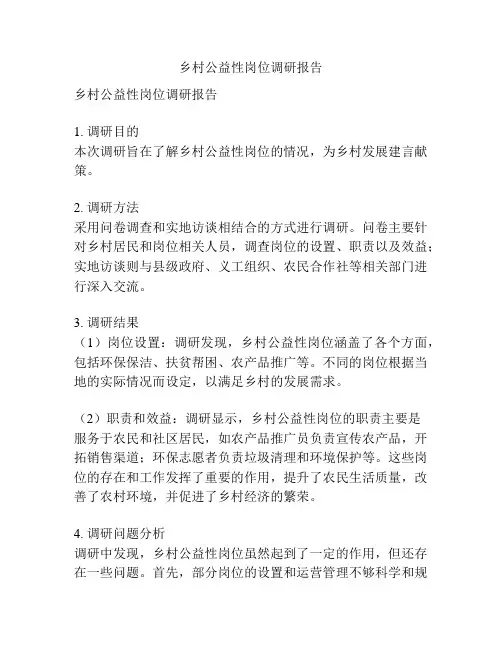 乡村公益性岗位调研报告

乡村公益性岗位调研报告

1. 调研目的
本次调研旨在了解乡村公益性岗位的情况，为乡村发展建言献策。

2. 调研方法
采用问卷调查和实地访谈相结合的方式进行调研。问卷主要针对乡村居民和岗位相关人员，调查岗位的设置、职责以及效益；实地访谈则与县级政府、义工组织、农民合作社等相关部门进行深入交流。

3. 调研结果
（1）岗位设置：调研发现，乡村公益性岗位涵盖了各个方面，包括环保保洁、扶贫帮困、农产品推广等。不同的岗位根据当地的实际情况而设定，以满足乡村的发展需求。

（2）职责和效益：调研显示，乡村公益性岗位的职责主要是服务于农民和社区居民，如农产品推广员负责宣传农产品，开拓销售渠道；环保志愿者负责垃圾清理和环境保护等。这些岗位的存在和工作发挥了重要的作用，提升了农民生活质量，改善了农村环境，并促进了乡村经济的繁荣。

4. 调研问题分析
调研中发现，乡村公益性岗位虽然起到了一定的作用，但还存在一些问题。首先，部分岗位的设置和运营管理不够科学和规